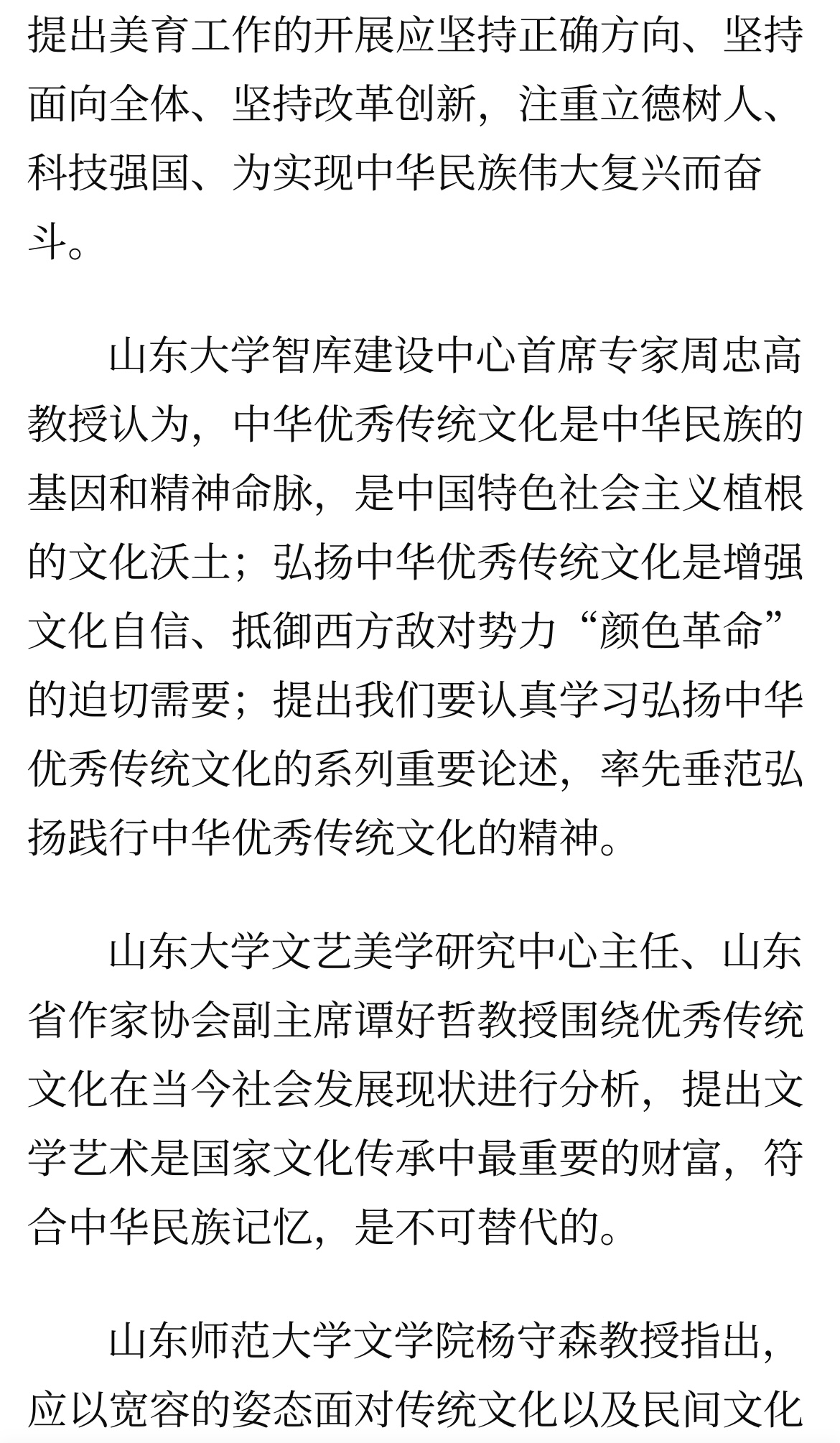 提出美育工作的开展应坚持正确方向、坚持面向全体、坚持改革创新，注重立德树人、科技强国、为实现中华民族伟大复兴而奋斗。

山东大学智库建设中心首席专家周忠高教授认为，中华优秀传统文化是中华民族的基因和精神命脉，是中国特色社会主义植根的文化沃土；弘扬中华优秀传统文化是增强文化自信、抵御西方敌对势力“颜色革命”的迫切需要；提出我们要认真学习弘扬中华优秀传统文化的系列重要论述，率先垂范弘扬践行中华优秀传统文化的精神。

山东大学文艺美学研究中心主任、山东省作家协会副主席谭好哲教授围绕优秀传统文化在当今社会发展现状进行分析，提出文学艺术是国家文化传承中最重要的财富，符合中华民族记忆，是不可替代的。

山东师范大学文学院杨守森教授指出，应以宽容的姿态面对传统文化以及民间文化